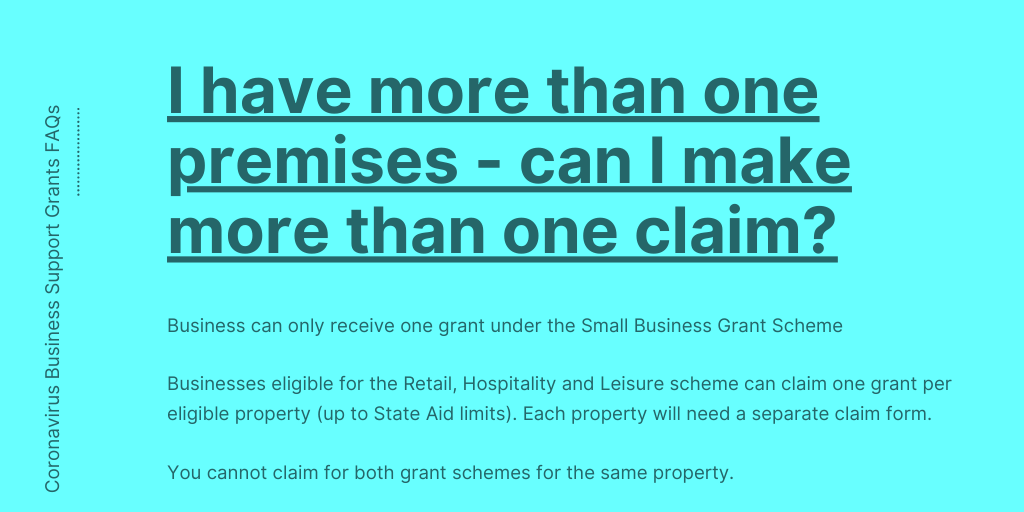 Coronavirus Business Support Grants FAQs

I have more than one premises - can I make more than one claim?

Business can only receive one grant under the Small Business Grant Scheme

Businesses eligible for the Retail, Hospitality and Leisure scheme can claim one grant per eligible property (up to State Aid limits). Each property will need a separate claim form.

You cannot claim for both grant schemes for the same property.